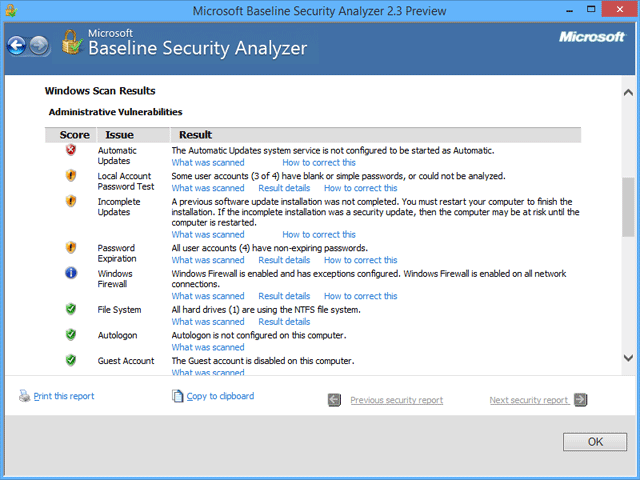 Microsoft Baseline Security Analyzer 2.3 Preview

Microsoft
Baseline Security Analyzer

Microsoft

Windows Scan Results

Administrative Vulnerabilities

| Score | Issue | Result |
|---|---|---|
| | Automatic Updates | The Automatic Updates system service is not configured to be started as Automatic. What was scanned How to correct this |
| | Local Account Password Test | Some user accounts (3 of 4) have blank or simple passwords, or could not be analyzed. What was scanned Result details How to correct this |
| | Incomplete Updates | A previous software update installation was not completed. You must restart your computer to finish the installation. If the incomplete installation was a security update, then the computer may be at risk until the computer is restarted. What was scanned How to correct this |
| | Password Expiration | All user accounts (4) have non-expiring passwords. What was scanned Result details How to correct this |
| | Windows Firewall | Windows Firewall is enabled and has exceptions configured. Windows Firewall is enabled on all network connections. What was scanned Result details How to correct this |
| | File System | All hard drives (1) are using the NTFS file system. What was scanned Result details |
| | Autologon | Autologon is not configured on this computer. What was scanned |
| | Guest Account | The Guest account is disabled on this computer. What was scanned |

Print this report Copy to clipboard Previous security report Next security report

OK